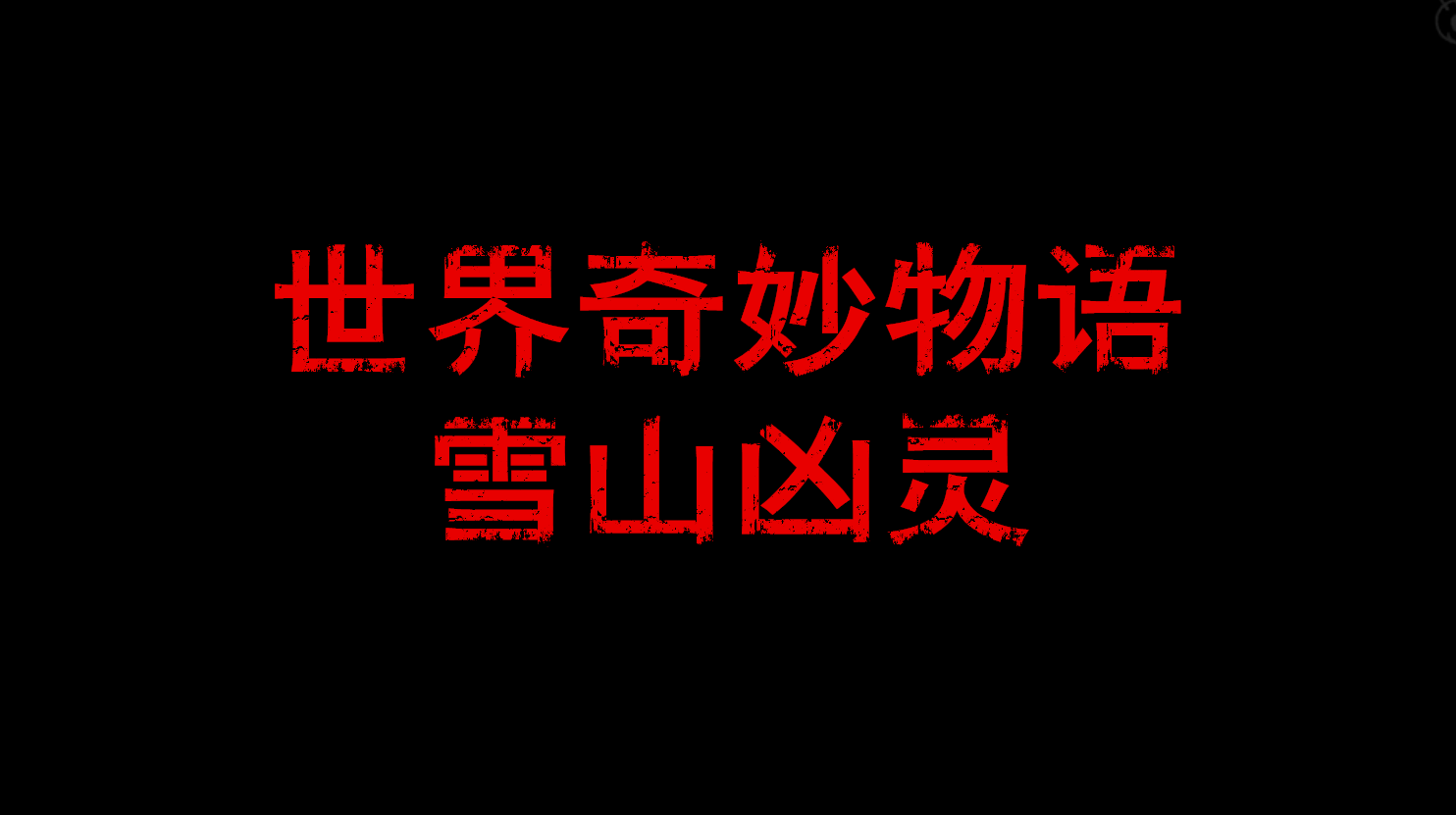 世界奇妙物语
雪山凶灵